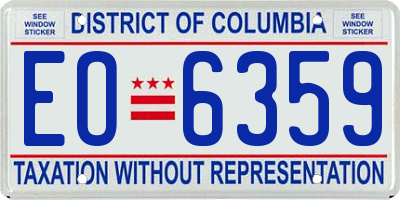 SEE WINDOW STICKER

DISTRICT OF COLUMBIA

SEE WINDOW STICKER

EO 6359

TAXATION WITHOUT REPRESENTATION